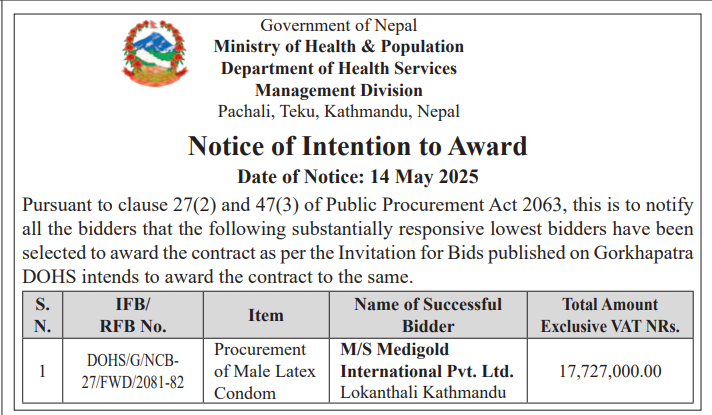 Government of Nepal
Ministry of Health & Population
Department of Health Services
Management Division
Pachali, Teku, Kathmandu, Nepal

Notice of Intention to Award

Date of Notice: 14 May 2025

Pursuant to clause 27(2) and 47(3) of Public Procurement Act 2063, this is to notify all the bidders that the following substantially responsive lowest bidders have been selected to award the contract as per the Invitation for Bids published on Gorkhapatra DOHS intends to award the contract to the same.

| S. N. | IFB/ RFB No. | Item | Name of Successful Bidder | Total Amount Exclusive VAT NRs. |
|---|---|---|---|---|
| 1 | DOHS/G/NCB-27/FWD/2081-82 | Procurement of Male Latex Condom | M/S Medigold International Pvt. Ltd. Lokanthali Kathmandu | 17,727,000.00 |